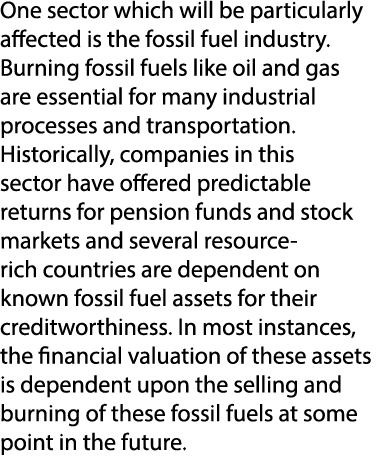 One sector which will be particularly affected is the fossil fuel industry. Burning fossil fuels like oil and gas are essential for many industrial processes and transportation. Historically, companies in this sector have offered predictable returns for pension funds and stock markets and several resource-rich countries are dependent on known fossil fuel assets for their creditworthiness. In most instances, the financial valuation of these assets is dependent upon the selling and burning of these fossil fuels at some point in the future.